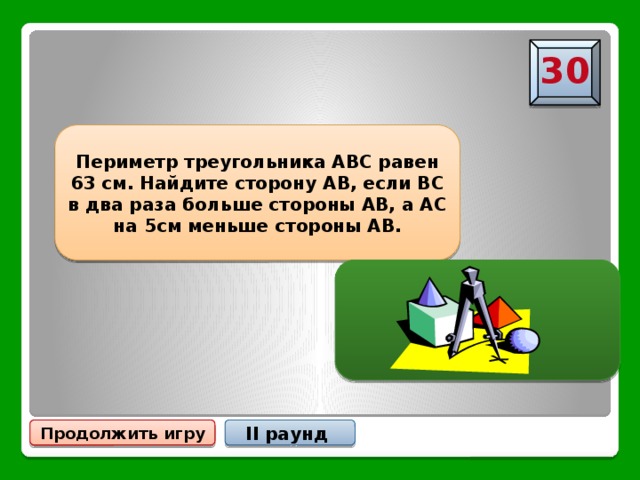 30

Периметр треугольника АВС равен 63 см. Найдите сторону АВ, если ВС в два раза больше стороны АВ, а АС на 5см меньше стороны АВ.

Продолжить игру

II раунд